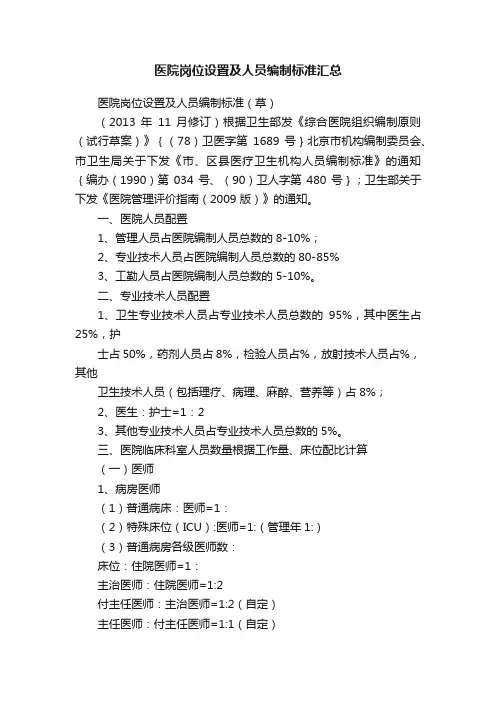 医院岗位设置及人员编制标准汇总

医院岗位设置及人员编制标准（草）

（2013 年 11 月修订）根据卫生部发《综合医院组织编制原则（试行草案）》｛（78）卫医字第 1689 号｝北京市机构编制委员会、市卫生局关于下发《市、区县医疗卫生机构人员编制标准》的通知｛编办（1990）第 034 号、（90）卫人字第 480 号｝；卫生部关于下发《医院管理评价指南（2009 版）》的通知。

一、医院人员配置

1、管理人员占医院编制人员总数的 8-10%；

2、专业技术人员占医院编制人员总数的 80-85%

3、工勤人员占医院编制人员总数的 5-10%。

二、专业技术人员配置

1、卫生专业技术人员占专业技术人员总数的 95%，其中医生占 25%，护

士占 50%，药剂人员占 8%，检验人员占%，放射技术人员占%，其他

卫生技术人员（包括理疗、病理、麻醉、营养等）占 8%；

2、医生：护士=1：2

3、其他专业技术人员占专业技术人员总数的 5%。

三、医院临床科室人员数量根据工作量、床位配比计算

（一）医师

1、病房医师

（1）普通病床：医师=1：

（2）特殊床位（ICU）:医师=1:（管理年 1:）

（3）普通病房各级医师数：

床位：住院医师=1：

主治医师：住院医师=1:2

付主任医师：主治医师=1:2（自定）

主任医师：付主任医师=1:1（自定）